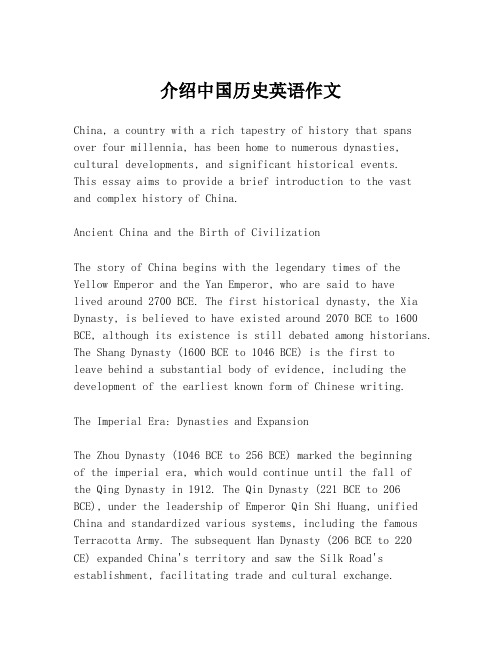 介绍中国历史英语作文

China, a country with a rich tapestry of history that spans over four millennia, has been home to numerous dynasties, cultural developments, and significant historical events. This essay aims to provide a brief introduction to the vast and complex history of China.

Ancient China and the Birth of Civilization

The story of China begins with the legendary times of the Yellow Emperor and the Yan Emperor, who are said to have lived around 2700 BCE. The first historical dynasty, the Xia Dynasty, is believed to have existed around 2070 BCE to 1600 BCE, although its existence is still debated among historians. The Shang Dynasty (1600 BCE to 1046 BCE) is the first to leave behind a substantial body of evidence, including the development of the earliest known form of Chinese writing.

The Imperial Era: Dynasties and Expansion

The Zhou Dynasty (1046 BCE to 256 BCE) marked the beginning of the imperial era, which would continue until the fall of the Qing Dynasty in 1912. The Qin Dynasty (221 BCE to 206 BCE), under the leadership of Emperor Qin Shi Huang, unified China and standardized various systems, including the famous Terracotta Army. The subsequent Han Dynasty (206 BCE to 220 CE) expanded China's territory and saw the Silk Road's establishment, facilitating trade and cultural exchange.